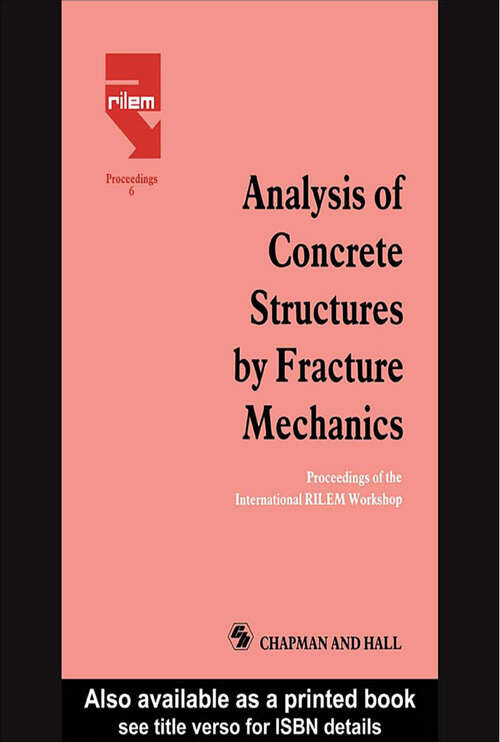 rilem

Proceedings
6

Analysis of Concrete Structures by Fracture Mechanics

Proceedings of the International RILEM Workshop

CHAPMAN AND HALL

Also available as a printed book
see title verso for ISBN details